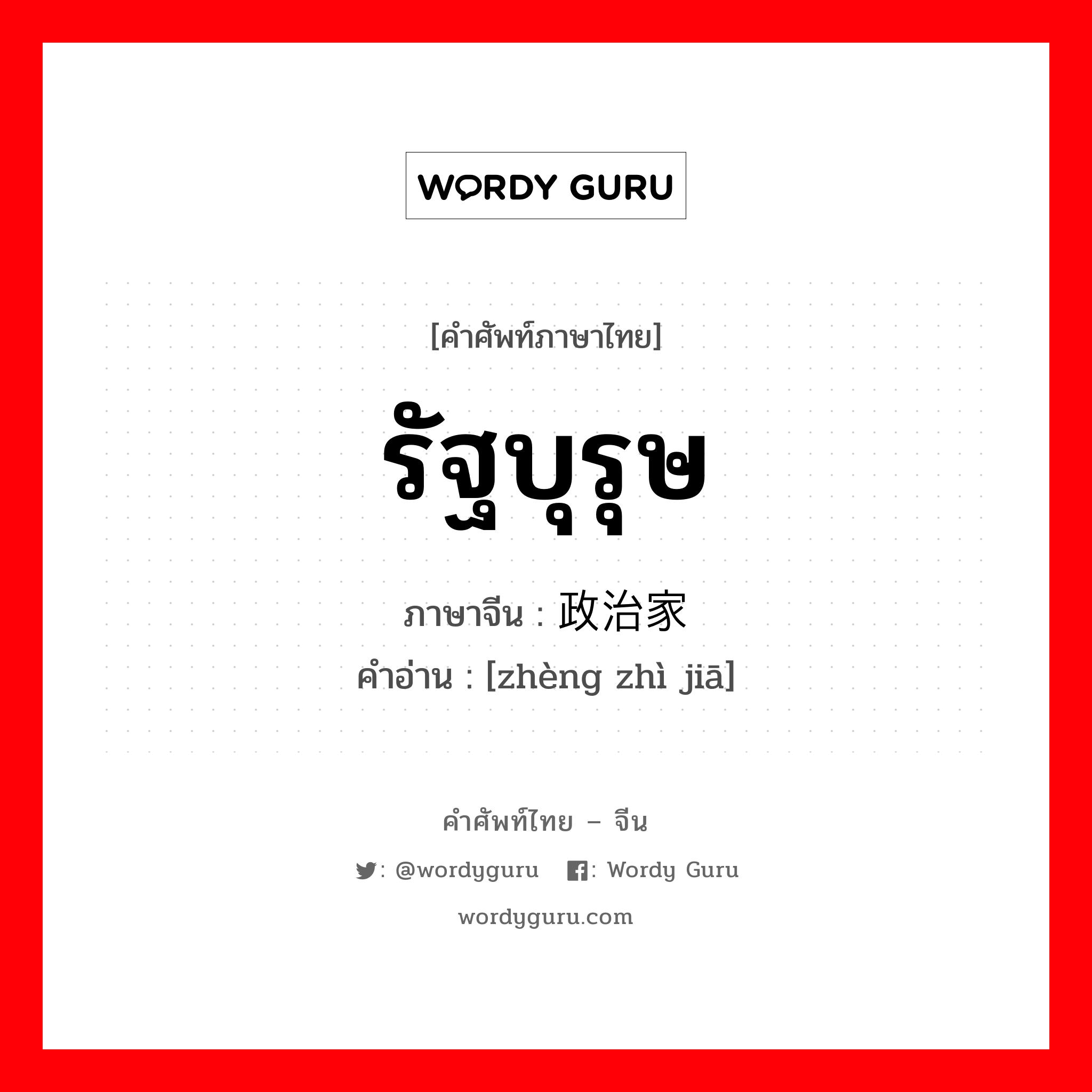 WORDY GURU

[คำศัพท์ภาษาไทย]

รัฐบุรุษ

ภาษาจีน : 政治家

คำอ่าน : [zhèng zhì jiā]

คำศัพท์ไทย – จีน

: @wordyguru : Wordy Guru

wordyguru.com